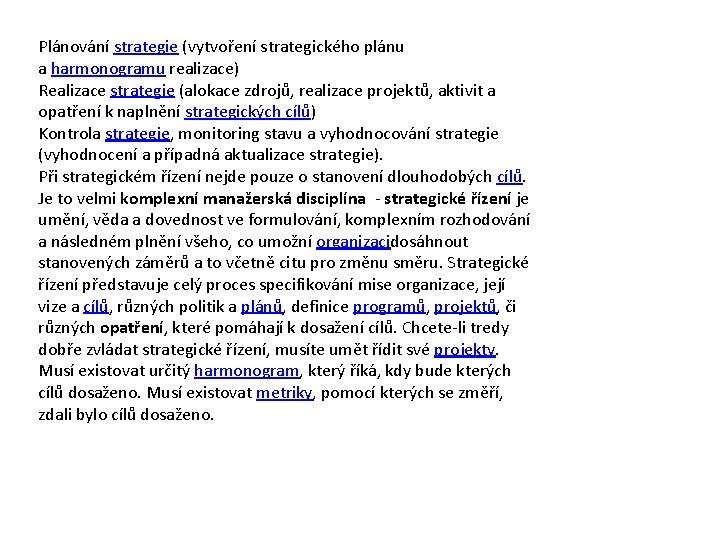 Plánování strategie (vytvoření strategického plánu a harmonogramu realizace)
Realizace strategie (alokace zdrojů, realizace projektů, aktivit a opatření k naplnění strategických cílů)
Kontrola strategie, monitoring stavu a vyhodnocování strategie (vyhodnocení a případná aktualizace strategie).
Při strategickém řízení nejde pouze o stanovení dlouhodobých cílů. Je to velmi komplexní manažerská disciplína - strategické řízení je umění, věda a dovednost ve formulování, komplexním rozhodování a následném plnění všeho, co umožní organizacidosáhnout stanovených záměrů a to včetně citu pro změnu směru. Strategické řízení představuje celý proces specifikování mise organizace, její vize a cílů, různých politik a plánů, definice programů, projektů, či různých opatření, které pomáhají k dosažení cílů. Chcete-li tredy dobře zvládat strategické řízení, musíte umět řídit své projekty. Musí existovat určitý harmonogram, který říká, kdy bude kterých cílů dosaženo. Musí existovat metriky, pomocí kterých se změří, zdali bylo cílů dosaženo.